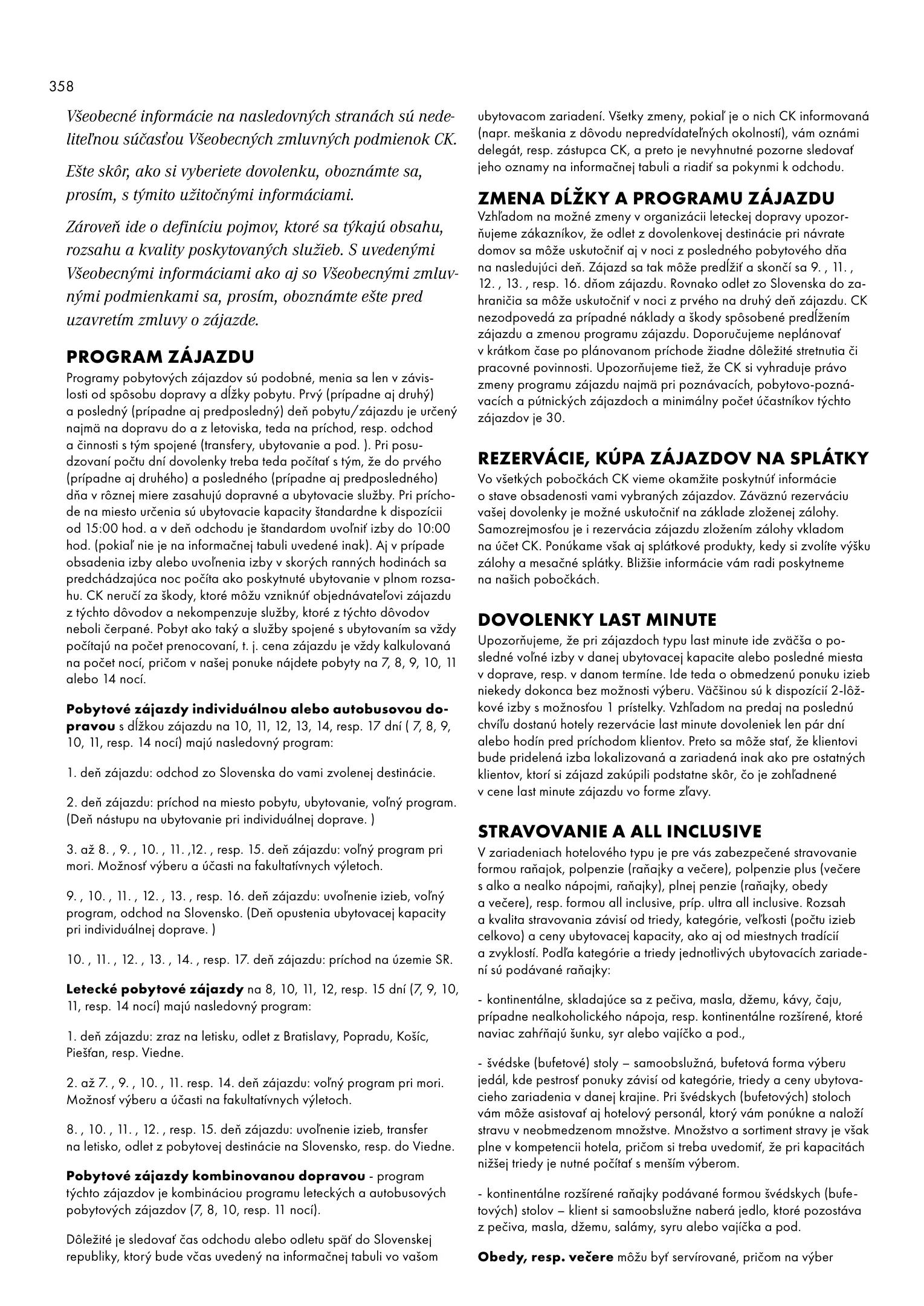 358

Všeobecné informácie na nasledovných stranách sú nedeliteľnou súčasťou Všeobecných zmluvných podmienok CK.

Ešte skôr, ako si vyberiete dovolenku, oboznámte sa, prosím, s týmito užitočnými informáciami.

Zároveň ide o definíciu pojmov, ktoré sa týkajú obsahu, rozsahu a kvality poskytovaných služieb. S uvedenými Všeobecnými informáciami ako aj so Všeobecnými zmluvnými podmienkami sa, prosím, oboznámte ešte pred uzavretím zmluvy o zájazde.

PROGRAM ZÁJAZDU
Programy pobytových zájazdov sú podobné, menia sa len v závislosti od spôsobu dopravy a dĺžky pobytu. Prvý (prípadne aj druhý) a posledný (prípadne aj predposledný) deň pobytu/zájazdu je určený najmä na dopravu do a z letoviska, teda na príchod, resp. odchod a činnosti s tým spojené (transfery, ubytovanie a pod. ). Pri posudzovaní počtu dní dovolenky treba teda počítať s tým, že do prvého (prípadne aj druhého) a posledného (prípadne aj predposledného) dňa v rôznej miere zasahujú dopravné a ubytovacie služby. Pri príchode na miesto určenia sú ubytovacie kapacity štandardne k dispozícii od 15:00 hod. a v deň odchodu je štandardom uvoľniť izby do 10:00 hod. (pokiaľ nie je na informačnej tabuli uvedené inak). Aj v prípade obsadenia izby alebo uvoľnenia izby v skorých ranných hodinách sa predchádzajúca noc počíta ako poskytnuté ubytovanie v plnom rozsahu. CK neručí za škody, ktoré môžu vzniknúť objednávateľovi zájazdu z týchto dôvodov a nekompenzuje služby, ktoré z týchto dôvodov neboli čerpané. Pobyt ako taký a služby spojené s ubytovaním sa vždy počítajú na počet prenocovaní, t. j. cena zájazdu je vždy kalkulovaná na počet nocí, pričom v našej ponuke nájdete pobyty na 7, 8, 9, 10, 11 alebo 14 nocí.

Pobytové zájazdy individuálnou alebo autobusovou dopravou s dĺžkou zájazdu na 10, 11, 12, 13, 14, resp. 17 dní ( 7, 8, 9, 10, 11, resp. 14 nocí) majú nasledovný program:

1. deň zájazdu: odchod zo Slovenska do vami zvolenej destinácie.

2. deň zájazdu: príchod na miesto pobytu, ubytovanie, voľný program. (Deň nástupu na ubytovanie pri individuálnej doprave. )

3. až 8. , 9. , 10. , 11. ,12. , resp. 15. deň zájazdu: voľný program pri mori. Možnosť výberu a účasti na fakultatívnych výletoch.

9. , 10. , 11. , 12. , 13. , resp. 16. deň zájazdu: uvoľnenie izieb, voľný program, odchod na Slovensko. (Deň opustenia ubytovacej kapacity pri individuálnej doprave. )

10. , 11. , 12. , 13. , 14. , resp. 17. deň zájazdu: príchod na územie SR.

Letecké pobytové zájazdy na 8, 10, 11, 12, resp. 15 dní (7, 9, 10, 11, resp. 14 nocí) majú nasledovný program:

1. deň zájazdu: zraz na letisku, odlet z Bratislavy, Popradu, Košíc, Piešťan, resp. Viedne.

2. až 7. , 9. , 10. , 11. resp. 14. deň zájazdu: voľný program pri mori. Možnosť výberu a účasti na fakultatívnych výletoch.

8. , 10. , 11. , 12. , resp. 15. deň zájazdu: uvoľnenie izieb, transfer na letisko, odlet z pobytovej destinácie na Slovensko, resp. do Viedne.

Pobytové zájazdy kombinovanou dopravou - program týchto zájazdov je kombináciou programu leteckých a autobusových pobytových zájazdov (7, 8, 10, resp. 11 nocí).

Dôležité je sledovať čas odchodu alebo odletu späť do Slovenskej republiky, ktorý bude včas uvedený na informačnej tabuli vo vašom ubytovacom zariadení. Všetky zmeny, pokiaľ je o nich CK informovaná (napr. meškania z dôvodu nepredvídateľných okolností), vám oznámi delegát, resp. zástupca CK, a preto je nevyhnutné pozorne sledovať jeho oznamy na informačnej tabuli a riadiť sa pokynmi k odchodu.

ZMENA DĹŽKY A PROGRAMU ZÁJAZDU
Vzhľadom na možné zmeny v organizácii leteckej dopravy upozorňujeme zákazníkov, že odlet z dovolenkovej destinácie pri návrate domov sa môže uskutočniť aj v noci z posledného pobytového dňa na nasledujúci deň. Zájazd sa tak môže predĺžiť a skončí sa 9. , 11. , 12. , 13. , resp. 16. dňom zájazdu. Rovnako odlet zo Slovenska do zahraničia sa môže uskutočniť v noci z prvého na druhý deň zájazdu. CK nezodpovedá za prípadné náklady a škody spôsobené predĺžením zájazdu a zmenou programu zájazdu. Doporučujeme neplánovať v krátkom čase po plánovanom príchode žiadne dôležité stretnutia či pracovné povinnosti. Upozorňujeme tiež, že CK si vyhraduje právo zmeny programu zájazdu najmä pri poznávacích, pobytovo-poznávacích a pútnických zájazdoch a minimálny počet účastníkov týchto zájazdov je 30.

REZERVÁCIE, KÚPA ZÁJAZDOV NA SPLÁTKY
Vo všetkých pobočkách CK vieme okamžite poskytnúť informácie o stave obsadenosti vami vybraných zájazdov. Záväznú rezerváciu vašej dovolenky je možné uskutočniť na základe zloženej zálohy. Samozrejmosťou je i rezervácia zájazdu zložením zálohy vkladom na účet CK. Ponúkame však aj splátkové produkty, kedy si zvolíte výšku zálohy a mesačné splátky. Bližšie informácie vám radi poskytneme na našich pobočkách.

DOVOLENKY LAST MINUTE
Upozorňujeme, že pri zájazdoch typu last minute ide zväčša o posledné voľné izby v danej ubytovacej kapacite alebo posledné miesta v doprave, resp. v danom termíne. Ide teda o obmedzenú ponuku izieb niekedy dokonca bez možnosti výberu. Väčšinou sú k dispozícií 2-lôžkové izby s možnosťou 1 prístelky. Vzhľadom na predaj na poslednú chvíľu dostanú hotely rezervácie last minute dovoleniek len pár dní alebo hodín pred príchodom klientov. Preto sa môže stať, že klientovi bude pridelená izba lokalizovaná a zariadená inak ako pre ostatných klientov, ktorí si zájazd zakúpili podstatne skôr, čo je zohľadnené v cene last minute zájazdu vo forme zľavy.

STRAVOVANIE A ALL INCLUSIVE
V zariadeniach hotelového typu je pre vás zabezpečené stravovanie formou raňajok, polpenzie (raňajky a večere), polpenzie plus (večere s alko a nealko nápojmi, raňajky), plnej penzie (raňajky, obedy a večere), resp. formou all inclusive, príp. ultra all inclusive. Rozsah a kvalita stravovania závisí od triedy, kategórie, veľkosti (počtu izieb celkovo) a ceny ubytovacej kapacity, ako aj od miestnych tradícií a zvyklostí. Podľa kategórie a triedy jednotlivých ubytovacích zariadení sú podávané raňajky:

- kontinentálne, skladajúce sa z pečiva, masla, džemu, kávy, čaju, prípadne nealkoholického nápoja, resp. kontinentálne rozšírené, ktoré naviac zahŕňajú šunku, syr alebo vajíčko a pod.,

- švédske (bufetové) stoly – samoobslužná, bufetová forma výberu jedál, kde pestrosť ponuky závisí od kategórie, triedy a ceny ubytovacieho zariadenia v danej krajine. Pri švédskych (bufetových) stoloch vám môže asistovať aj hotelový personál, ktorý vám ponúkne a naloží stravu v neobmedzenom množstve. Množstvo a sortiment stravy je však plne v kompetencii hotela, pričom si treba uvedomiť, že pri kapacitách nižšej triedy je nutné počítať s menším výberom.

- kontinentálne rozšírené raňajky podávané formou švédskych (bufetových) stolov – klient si samoobslužne naberá jedlo, ktoré pozostáva z pečiva, masla, džemu, salámy, syru alebo vajíčka a pod.

Obedy, resp. večere môžu byť servírované, pričom na výber